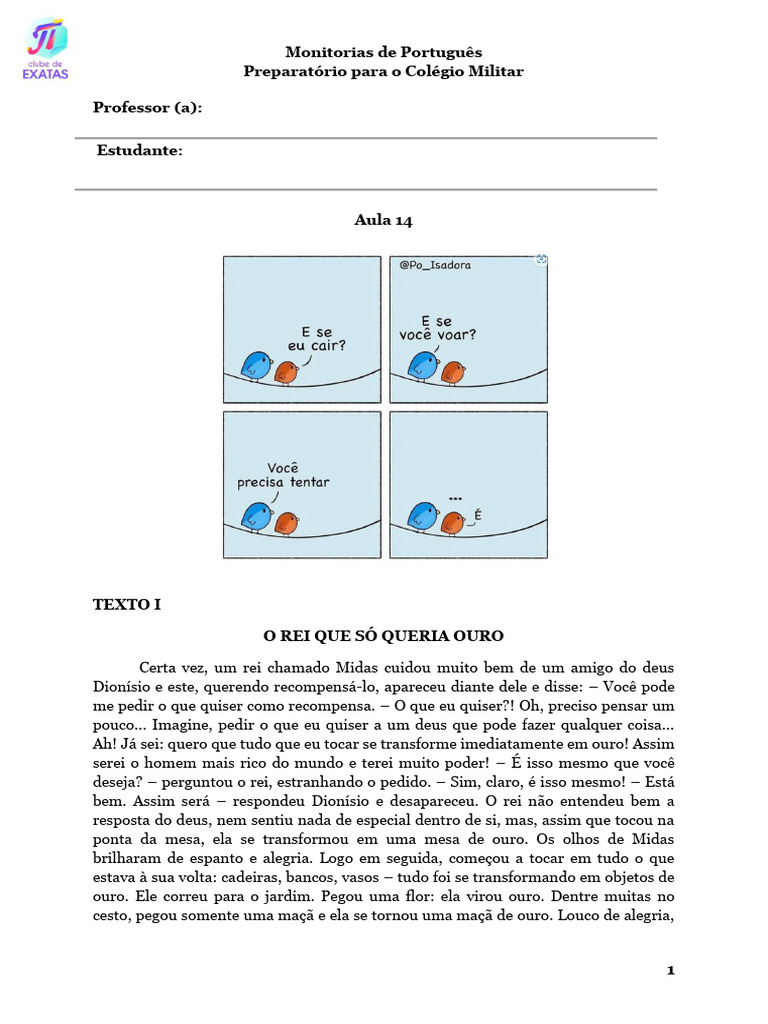 clube de
EXATAS

Monitorias de Português
Preparatório para o Colégio Militar

Professor (a):

Estudante:

Aula 14

E se eu cair?

@Po_Isadora

E se você voar?

Você precisa tentar

...

É

TEXTO I

O REI QUE SÓ QUERIA OURO

Certa vez, um rei chamado Midas cuidou muito bem de um amigo do deus Dionísio e este, querendo recompensá-lo, apareceu diante dele e disse: – Você pode me pedir o que quiser como recompensa. – O que eu quiser?! Oh, preciso pensar um pouco... Imagine, pedir o que eu quiser a um deus que pode fazer qualquer coisa... Ah! Já sei: quero que tudo que eu tocar se transforme imediatamente em ouro! Assim serei o homem mais rico do mundo e terei muito poder! – É isso mesmo que você deseja? – perguntou o rei, estranhando o pedido. – Sim, claro, é isso mesmo! – Está bem. Assim será – respondeu Dionísio e desapareceu. O rei não entendeu bem a resposta do deus, nem sentiu nada de especial dentro de si, mas, assim que tocou na ponta da mesa, ela se transformou em uma mesa de ouro. Os olhos de Midas brilharam de espanto e alegria. Logo em seguida, começou a tocar em tudo o que estava à sua volta: cadeiras, bancos, vasos – tudo foi se transformando em objetos de ouro. Ele correu para o jardim. Pegou uma flor: ela virou ouro. Dentre muitas no cesto, pegou somente uma maçã e ela se tornou uma maçã de ouro. Louco de alegria,

1